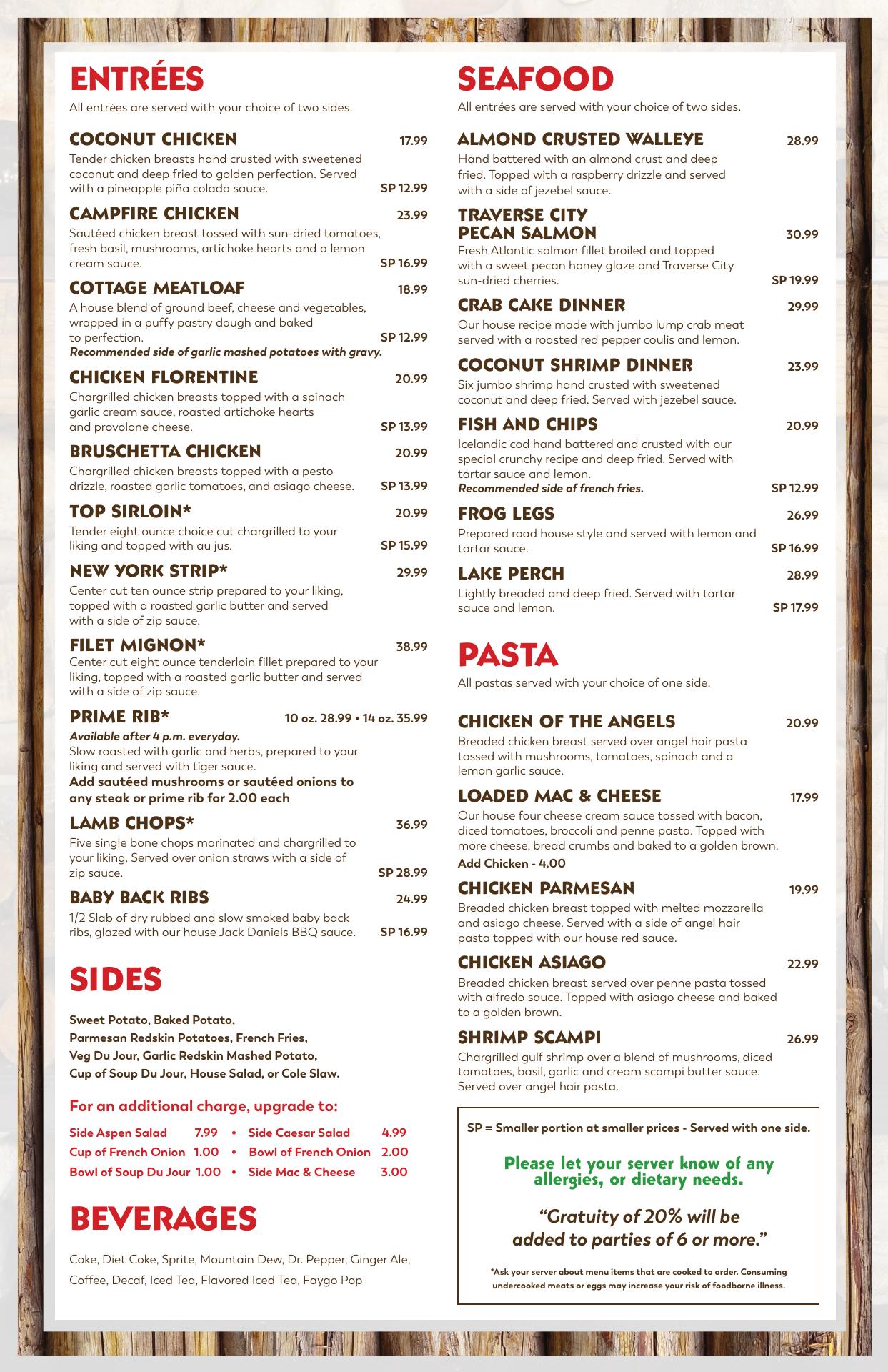 ENTRÉES

All entrées are served with your choice of two sides.

COCONUT CHICKEN 17.99
Tender chicken breasts hand crusted with sweetened coconut and deep fried to golden perfection. Served with a pineapple piña colada sauce. SP 12.99

CAMPFIRE CHICKEN 23.99
Sautéed chicken breast tossed with sun-dried tomatoes, fresh basil, mushrooms, artichoke hearts and a lemon cream sauce. SP 16.99

COTTAGE MEATLOAF 18.99
A house blend of ground beef, cheese and vegetables, wrapped in a puffy pastry dough and baked to perfection. SP 12.99
Recommended side of garlic mashed potatoes with gravy.

CHICKEN FLORENTINE 20.99
Chargrilled chicken breasts topped with a spinach garlic cream sauce, roasted artichoke hearts and provolone cheese. SP 13.99

BRUSCHETTA CHICKEN 20.99
Chargrilled chicken breasts topped with a pesto drizzle, roasted garlic tomatoes, and asiago cheese. SP 13.99

TOP SIRLOIN* 20.99
Tender eight ounce choice cut chargrilled to your liking and topped with au jus. SP 15.99

NEW YORK STRIP* 29.99
Center cut ten ounce strip prepared to your liking, topped with a roasted garlic butter and served with a side of zip sauce.

FILET MIGNON* 38.99
Center cut eight ounce tenderloin fillet prepared to your liking, topped with a roasted garlic butter and served with a side of zip sauce.

PRIME RIB* 10 oz. 28.99 • 14 oz. 35.99
Available after 4 p.m. everyday.
Slow roasted with garlic and herbs, prepared to your liking and served with tiger sauce.
Add sautéed mushrooms or sautéed onions to any steak or prime rib for 2.00 each

LAMB CHOPS* 36.99
Five single bone chops marinated and chargrilled to your liking. Served over onion straws with a side of zip sauce. SP 28.99

BABY BACK RIBS 24.99
1/2 Slab of dry rubbed and slow smoked baby back ribs, glazed with our house Jack Daniels BBQ sauce. SP 16.99

SIDES

Sweet Potato, Baked Potato, Parmesan Redskin Potatoes, French Fries, Veg Du Jour, Garlic Redskin Mashed Potato, Cup of Soup Du Jour, House Salad, or Cole Slaw.

For an additional charge, upgrade to:

Side Aspen Salad 7.99 • Side Caesar Salad 4.99
Cup of French Onion 1.00 • Bowl of French Onion 2.00
Bowl of Soup Du Jour 1.00 • Side Mac & Cheese 3.00

BEVERAGES

Coke, Diet Coke, Sprite, Mountain Dew, Dr. Pepper, Ginger Ale, Coffee, Decaf, Iced Tea, Flavored Iced Tea, Faygo Pop

SEAFOOD

All entrées are served with your choice of two sides.

ALMOND CRUSTED WALLEYE 28.99
Hand battered with an almond crust and deep fried. Topped with a raspberry drizzle and served with a side of jezebel sauce.

TRAVERSE CITY PECAN SALMON 30.99
Fresh Atlantic salmon fillet broiled and topped with a sweet pecan honey glaze and Traverse City sun-dried cherries. SP 19.99

CRAB CAKE DINNER 29.99
Our house recipe made with jumbo lump crab meat served with a roasted red pepper coulis and lemon.

COCONUT SHRIMP DINNER 23.99
Six jumbo shrimp hand crusted with sweetened coconut and deep fried. Served with jezebel sauce.

FISH AND CHIPS 20.99
Icelandic cod hand battered and crusted with our special crunchy recipe and deep fried. Served with tartar sauce and lemon.
Recommended side of french fries. SP 12.99

FROG LEGS 26.99
Prepared road house style and served with lemon and tartar sauce. SP 16.99

LAKE PERCH 28.99
Lightly breaded and deep fried. Served with tartar sauce and lemon. SP 17.99

PASTA

All pastas served with your choice of one side.

CHICKEN OF THE ANGELS 20.99
Breaded chicken breast served over angel hair pasta tossed with mushrooms, tomatoes, spinach and a lemon garlic sauce.

LOADED MAC & CHEESE 17.99
Our house four cheese cream sauce tossed with bacon, diced tomatoes, broccoli and penne pasta. Topped with more cheese, bread crumbs and baked to a golden brown.
Add Chicken - 4.00

CHICKEN PARMESAN 19.99
Breaded chicken breast topped with melted mozzarella and asiago cheese. Served with a side of angel hair pasta topped with our house red sauce.

CHICKEN ASIAGO 22.99
Breaded chicken breast served over penne pasta tossed with alfredo sauce. Topped with asiago cheese and baked to a golden brown.

SHRIMP SCAMPI 26.99
Chargrilled gulf shrimp over a blend of mushrooms, diced tomatoes, basil, garlic and cream scampi butter sauce. Served over angel hair pasta.

SP = Smaller portion at smaller prices - Served with one side.

Please let your server know of any allergies, or dietary needs.

“Gratuity of 20% will be added to parties of 6 or more.”

*Ask your server about menu items that are cooked to order. Consuming undercooked meats or eggs may increase your risk of foodborne illness.